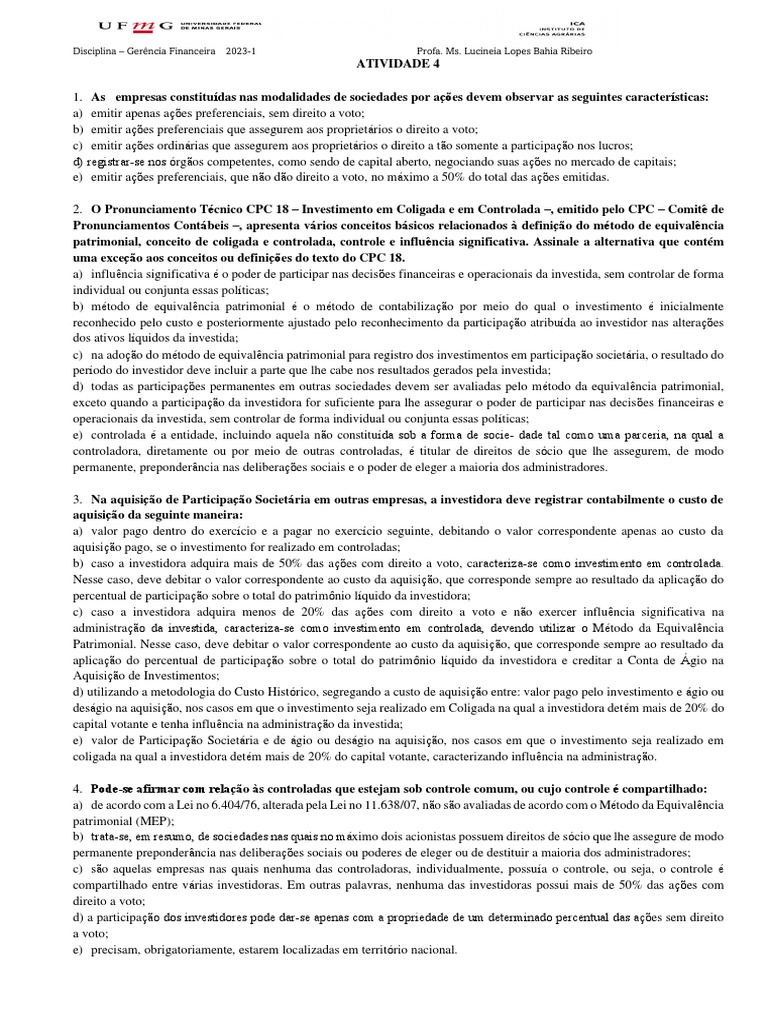 UFMG UNIVERSIDADE FEDERAL DE MINAS GERAIS

ICA INSTITUTO DE CIÊNCIAS AGRÁRIAS

Disciplina – Gerência Financeira 2023-1 Profa. Ms. Lucineia Lopes Bahia Ribeiro

ATIVIDADE 4

1. As empresas constituídas nas modalidades de sociedades por ações devem observar as seguintes características:
a) emitir apenas ações preferenciais, sem direito a voto;
b) emitir ações preferenciais que assegurem aos proprietários o direito a voto;
c) emitir ações ordinárias que assegurem aos proprietários o direito a tão somente a participação nos lucros;
d) registrar-se nos órgãos competentes, como sendo de capital aberto, negociando suas ações no mercado de capitais;
e) emitir ações preferenciais, que não dão direito a voto, no máximo a 50% do total das ações emitidas.

2. O Pronunciamento Técnico CPC 18 – Investimento em Coligada e em Controlada –, emitido pelo CPC – Comitê de Pronunciamentos Contábeis –, apresenta vários conceitos básicos relacionados à definição do método de equivalência patrimonial, conceito de coligada e controlada, controle e influência significativa. Assinale a alternativa que contém uma exceção aos conceitos ou definições do texto do CPC 18.
a) influência significativa é o poder de participar nas decisões financeiras e operacionais da investida, sem controlar de forma individual ou conjunta essas políticas;
b) método de equivalência patrimonial é o método de contabilização por meio do qual o investimento é inicialmente reconhecido pelo custo e posteriormente ajustado pelo reconhecimento da participação atribuída ao investidor nas alterações dos ativos líquidos da investida;
c) na adoção do método de equivalência patrimonial para registro dos investimentos em participação societária, o resultado do período do investidor deve incluir a parte que lhe cabe nos resultados gerados pela investida;
d) todas as participações permanentes em outras sociedades devem ser avaliadas pelo método da equivalência patrimonial, exceto quando a participação da investidora for suficiente para lhe assegurar o poder de participar nas decisões financeiras e operacionais da investida, sem controlar de forma individual ou conjunta essas políticas;
e) controlada é a entidade, incluindo aquela não constituída sob a forma de socie- dade tal como uma parceria, na qual a controladora, diretamente ou por meio de outras controladas, é titular de direitos de sócio que lhe assegurem, de modo permanente, preponderância nas deliberações sociais e o poder de eleger a maioria dos administradores.

3. Na aquisição de Participação Societária em outras empresas, a investidora deve registrar contabilmente o custo de aquisição da seguinte maneira:
a) valor pago dentro do exercício e a pagar no exercício seguinte, debitando o valor correspondente apenas ao custo da aquisição pago, se o investimento for realizado em controladas;
b) caso a investidora adquira mais de 50% das ações com direito a voto, caracteriza-se como investimento em controlada. Nesse caso, deve debitar o valor correspondente ao custo da aquisição, que corresponde sempre ao resultado da aplicação do percentual de participação sobre o total do patrimônio líquido da investidora;
c) caso a investidora adquira menos de 20% das ações com direito a voto e não exercer influência significativa na administração da investida, caracteriza-se como investimento em controlada, devendo utilizar o Método da Equivalência Patrimonial. Nesse caso, deve debitar o valor correspondente ao custo da aquisição, que corresponde sempre ao resultado da aplicação do percentual de participação sobre o total do patrimônio líquido da investidora e creditar a Conta de Ágio na Aquisição de Investimentos;
d) utilizando a metodologia do Custo Histórico, segregando a custo de aquisição entre: valor pago pelo investimento e ágio ou deságio na aquisição, nos casos em que o investimento seja realizado em Coligada na qual a investidora detém mais de 20% do capital votante e tenha influência na administração da investida;
e) valor de Participação Societária e de ágio ou deságio na aquisição, nos casos em que o investimento seja realizado em coligada na qual a investidora detém mais de 20% do capital votante, caracterizando influência na administração.

4. Pode-se afirmar com relação às controladas que estejam sob controle comum, ou cujo controle é compartilhado:
a) de acordo com a Lei no 6.404/76, alterada pela Lei no 11.638/07, não são avaliadas de acordo com o Método da Equivalência patrimonial (MEP);
b) trata-se, em resumo, de sociedades nas quais no máximo dois acionistas possuem direitos de sócio que lhe assegure de modo permanente preponderância nas deliberações sociais ou poderes de eleger ou de destituir a maioria dos administradores;
c) são aquelas empresas nas quais nenhuma das controladoras, individualmente, possuía o controle, ou seja, o controle é compartilhado entre várias investidoras. Em outras palavras, nenhuma das investidoras possui mais de 50% das ações com direito a voto;
d) a participação dos investidores pode dar-se apenas com a propriedade de um determinado percentual das ações sem direito a voto;
e) precisam, obrigatoriamente, estarem localizadas em território nacional.